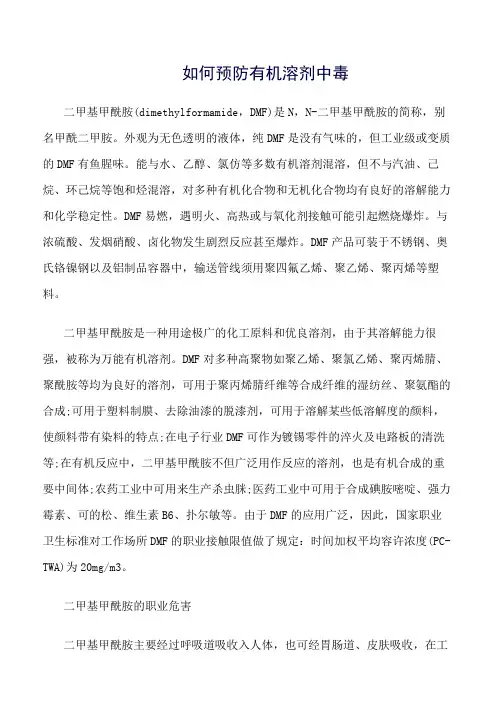 如何预防有机溶剂中毒

二甲基甲酰胺(dimethylformamide，DMF)是N，N-二甲基甲酰胺的简称，别名甲酰二甲胺。外观为无色透明的液体，纯DMF是没有气味的，但工业级或变质的DMF有鱼腥味。能与水、乙醇、氯仿等多数有机溶剂混溶，但不与汽油、己烷、环己烷等饱和烃混溶，对多种有机化合物和无机化合物均有良好的溶解能力和化学稳定性。DMF易燃，遇明火、高热或与氧化剂接触可能引起燃烧爆炸。与浓硫酸、发烟硝酸、卤化物发生剧烈反应甚至爆炸。DMF产品可装于不锈钢、奥氏铬镍钢以及铝制品容器中，输送管线须用聚四氟乙烯、聚乙烯、聚丙烯等塑料。

二甲基甲酰胺是一种用途极广的化工原料和优良溶剂，由于其溶解能力很强，被称为万能有机溶剂。DMF对多种高聚物如聚乙烯、聚氯乙烯、聚丙烯腈、聚酰胺等均为良好的溶剂，可用于聚丙烯腈纤维等合成纤维的湿纺丝、聚氨酯的合成;可用于塑料制膜、去除油漆的脱漆剂，可用于溶解某些低溶解度的颜料，使颜料带有染料的特点;在电子行业DMF可作为镀锡零件的淬火及电路板的清洗等;在有机反应中，二甲基甲酰胺不但广泛用作反应的溶剂，也是有机合成的重要中间体;农药工业中可用来生产杀虫脒;医药工业中可用于合成碘胺嘧啶、强力霉素、可的松、维生素B6、扑尔敏等。由于DMF的应用广泛，因此，国家职业卫生标准对工作场所DMF的职业接触限值做了规定：时间加权平均容许浓度(PC-TWA)为20mg/m3。

二甲基甲酰胺的职业危害

二甲基甲酰胺主要经过呼吸道吸收入人体，也可经胃肠道、皮肤吸收，在工